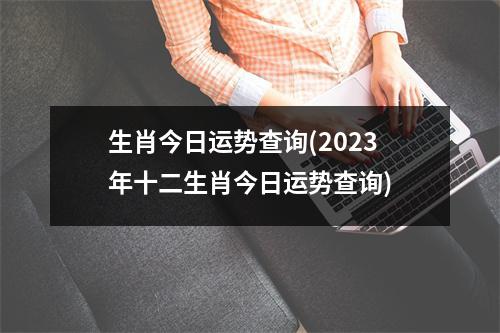 生肖今日运势查询(2023年十二生肖今日运势查询)